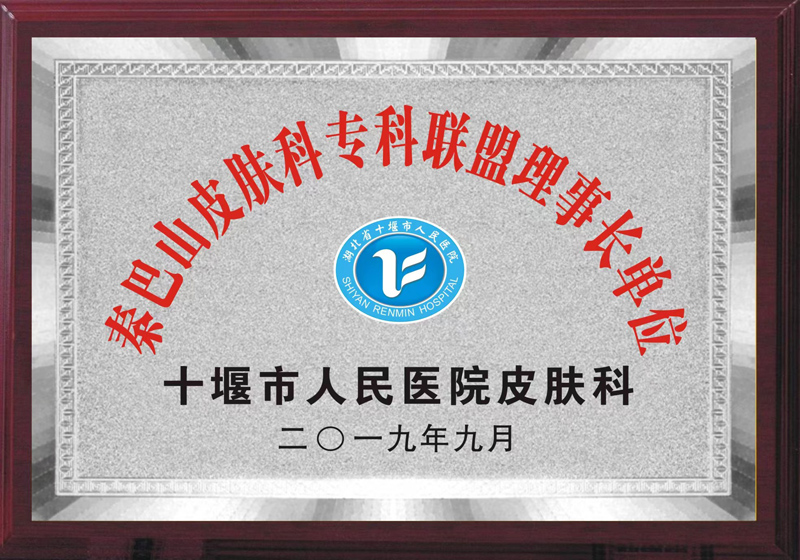 秦巴山皮肤科专科联盟理事长单位

湖北省十堰市人民医院
SHIYAN RENMIN HOSPITAL

十堰市人民医院皮肤科

二〇一九年九月